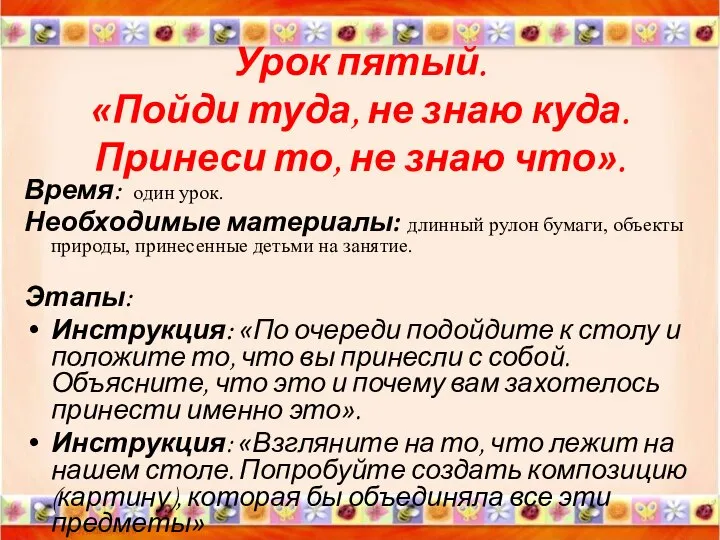 Урок пятый.
«Пойди туда, не знаю куда.
Принеси то, не знаю что».

Время: один урок.
Необходимые материалы: длинный рулон бумаги, объекты природы, принесенные детьми на занятие.

Этапы:
• Инструкция: «По очереди подойдите к столу и положите то, что вы принесли с собой. Объясните, что это и почему вам захотелось принести именно это».
• Инструкция: «Взгляните на то, что лежит на нашем столе. Попробуйте создать композицию (картину), которая бы объединяла все эти предметы»